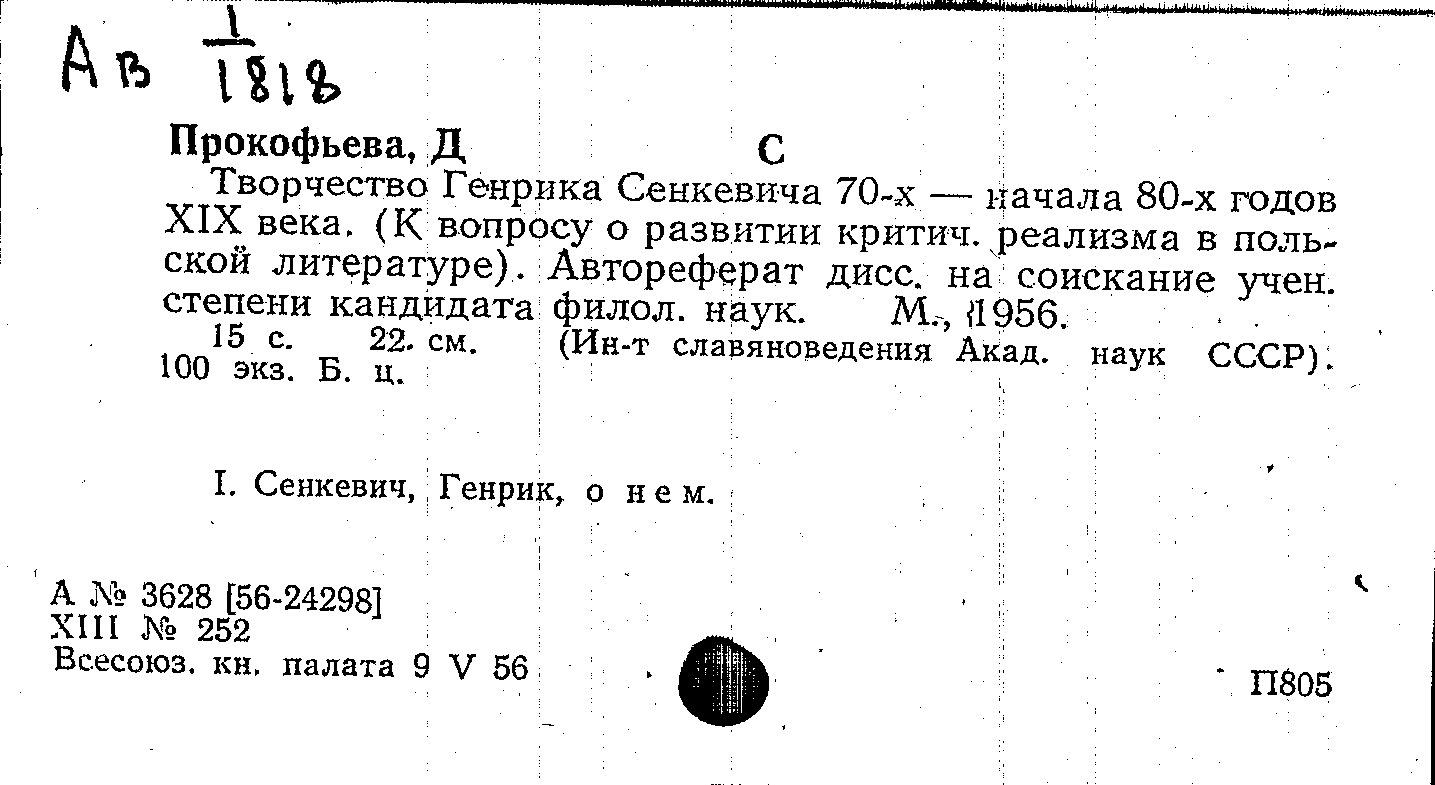 Ав $\frac{1}{1818}$

Прокофьева, Д С

Творчество Генрика Сенкевича 70-х — начала 80-х годов XIX века. (К вопросу о развитии критич. реализма в польской литературе). Автореферат дисс. на соискание учен. степени кандидата филол. наук. М., 1956.

15 с. 22. см. (Ин-т славяноведения Акад. наук СССР). 100 экз. Б. ц.

I. Сенкевич, Генрик, о нем.

А № 3628 [56-24298]
XIII № 252
Всесоюз. кн. палата 9 V 56

П805